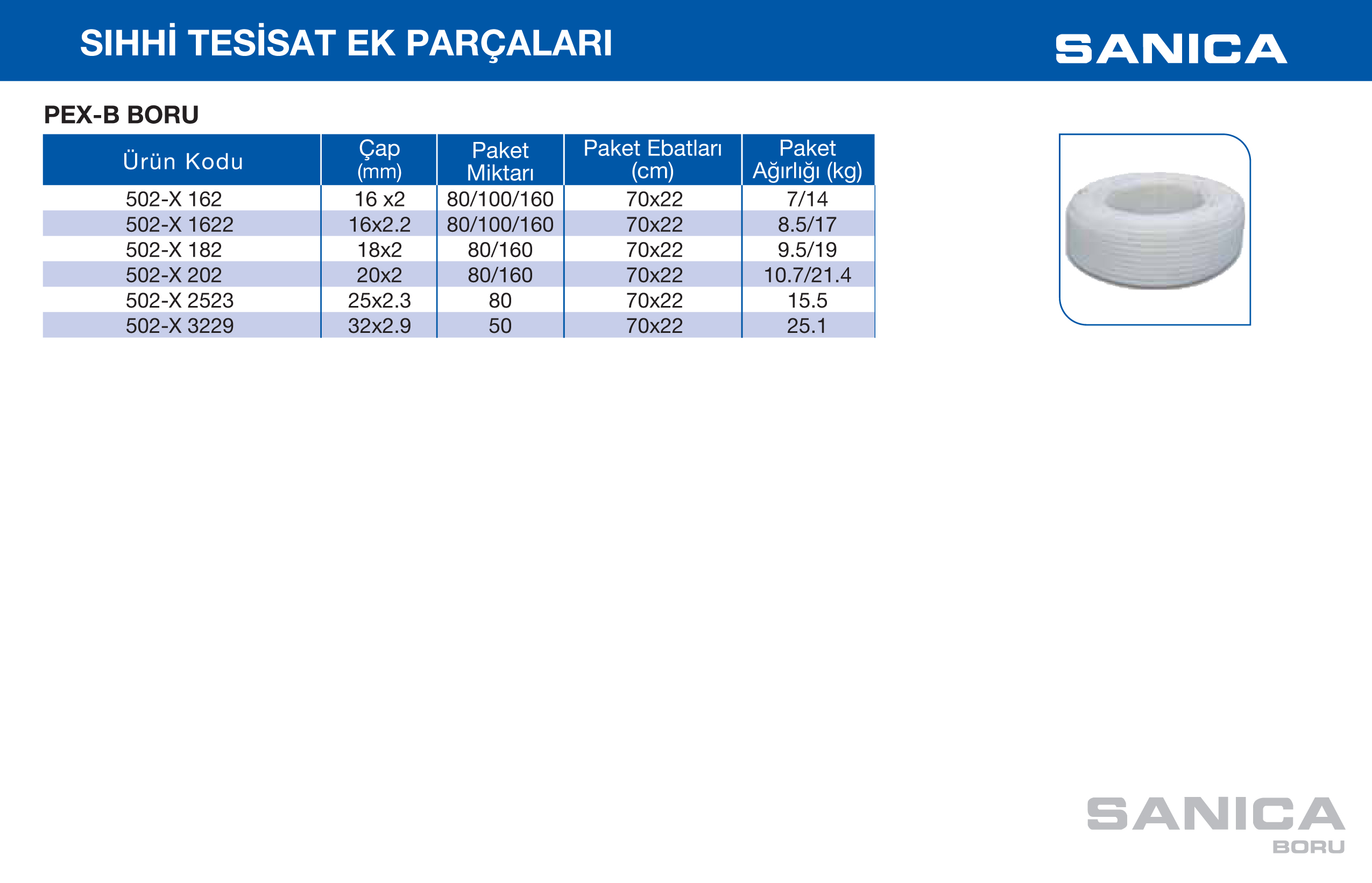 SIHHİ TESİSAT EK PARÇALARI

SANICA

PEX-B BORU

| Ürün Kodu | Çap (mm) | Paket Miktarı | Paket Ebatları (cm) | Paket Ağırlığı (kg) |
|---|---|---|---|---|
| 502-X 162 | 16 x2 | 80/100/160 | 70x22 | 7/14 |
| 502-X 1622 | 16x2.2 | 80/100/160 | 70x22 | 8.5/17 |
| 502-X 182 | 18x2 | 80/160 | 70x22 | 9.5/19 |
| 502-X 202 | 20x2 | 80/160 | 70x22 | 10.7/21.4 |
| 502-X 2523 | 25x2.3 | 80 | 70x22 | 15.5 |
| 502-X 3229 | 32x2.9 | 50 | 70x22 | 25.1 |

SANICA
BORU